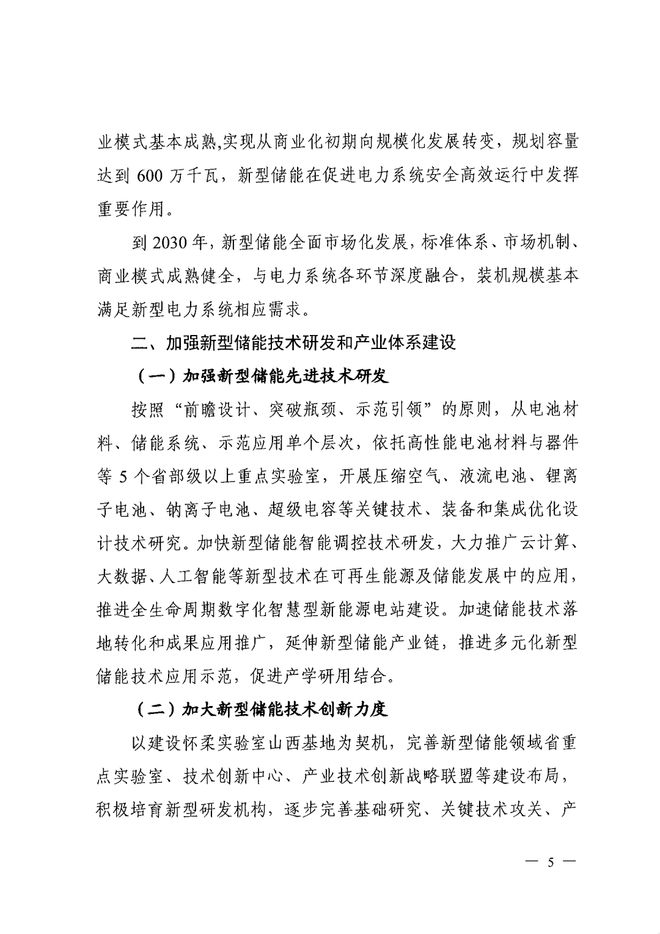 业模式基本成熟,实现从商业化初期向规模化发展转变，规划容量达到600万千瓦，新型储能在促进电力系统安全高效运行中发挥重要作用。

到2030年,新型储能全面市场化发展,标准体系、市场机制、商业模式成熟健全，与电力系统各环节深度融合，装机规模基本满足新型电力系统相应需求。

二、加强新型储能技术研发和产业体系建设

（一）加强新型储能先进技术研发

按照“前瞻设计、突破瓶颈、示范引领”的原则，从电池材料、储能系统、示范应用单个层次，依托高性能电池材料与器件等5个省部级以上重点实验室，开展压缩空气、液流电池、锂离子电池、钠离子电池、超级电容等关键技术、装备和集成优化设计技术研究。加快新型储能智能调控技术研发，大力推广云计算、大数据、人工智能等新型技术在可再生能源及储能发展中的应用，推进全生命周期数字化智慧型新能源电站建设。加速储能技术落地转化和成果应用推广，延伸新型储能产业链，推进多元化新型储能技术应用示范，促进产学研用结合。

（二）加大新型储能技术创新力度

以建设怀柔实验室山西基地为契机，完善新型储能领域省重点实验室、技术创新中心、产业技术创新战略联盟等建设布局，积极培育新型研发机构，逐步完善基础研究、关键技术攻关、产

— 5 —